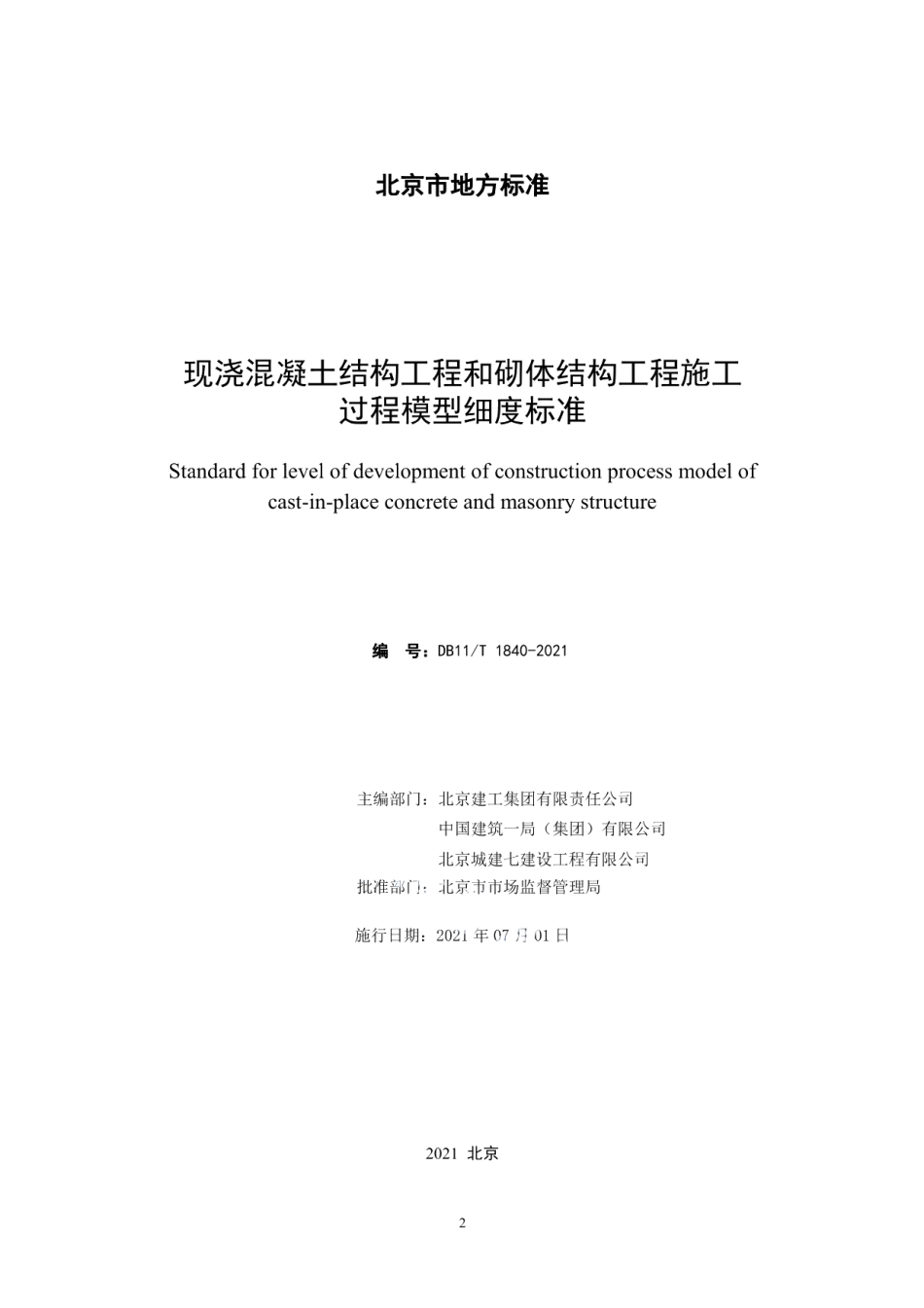 北京市地方标准

现浇混凝土结构工程和砌体结构工程施工过程模型细度标准

Standard for level of development of construction process model of cast-in-place concrete and masonry structure

编　号：DB11/T 1840-2021

主编部门：北京建工集团有限责任公司
中国建筑一局（集团）有限公司
北京城建七建设工程有限公司
批准部门：北京市市场监督管理局

施行日期：2021 年 07 月 01 日

2021 北京

2